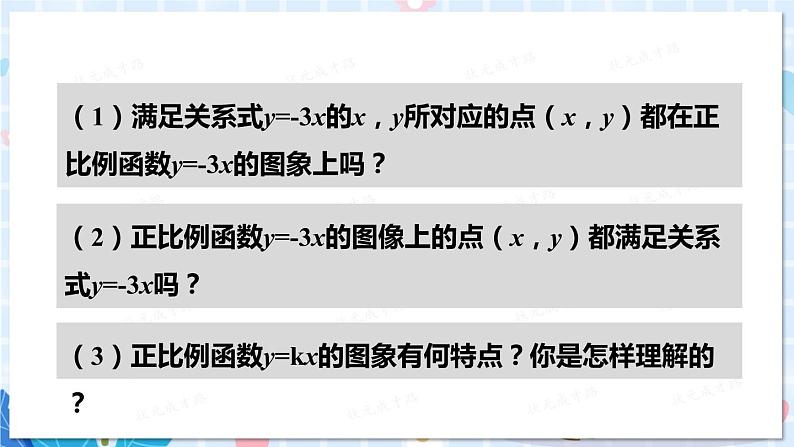 （1）满足关系式$y=-3x$的$x$，$y$所对应的点（$x$，$y$）都在正比例函数$y=-3x$的图象上吗？

（2）正比例函数$y=-3x$的图像上的点（$x$，$y$）都满足关系式$y=-3x$吗？

（3）正比例函数$y=kx$的图象有何特点？你是怎样理解的？